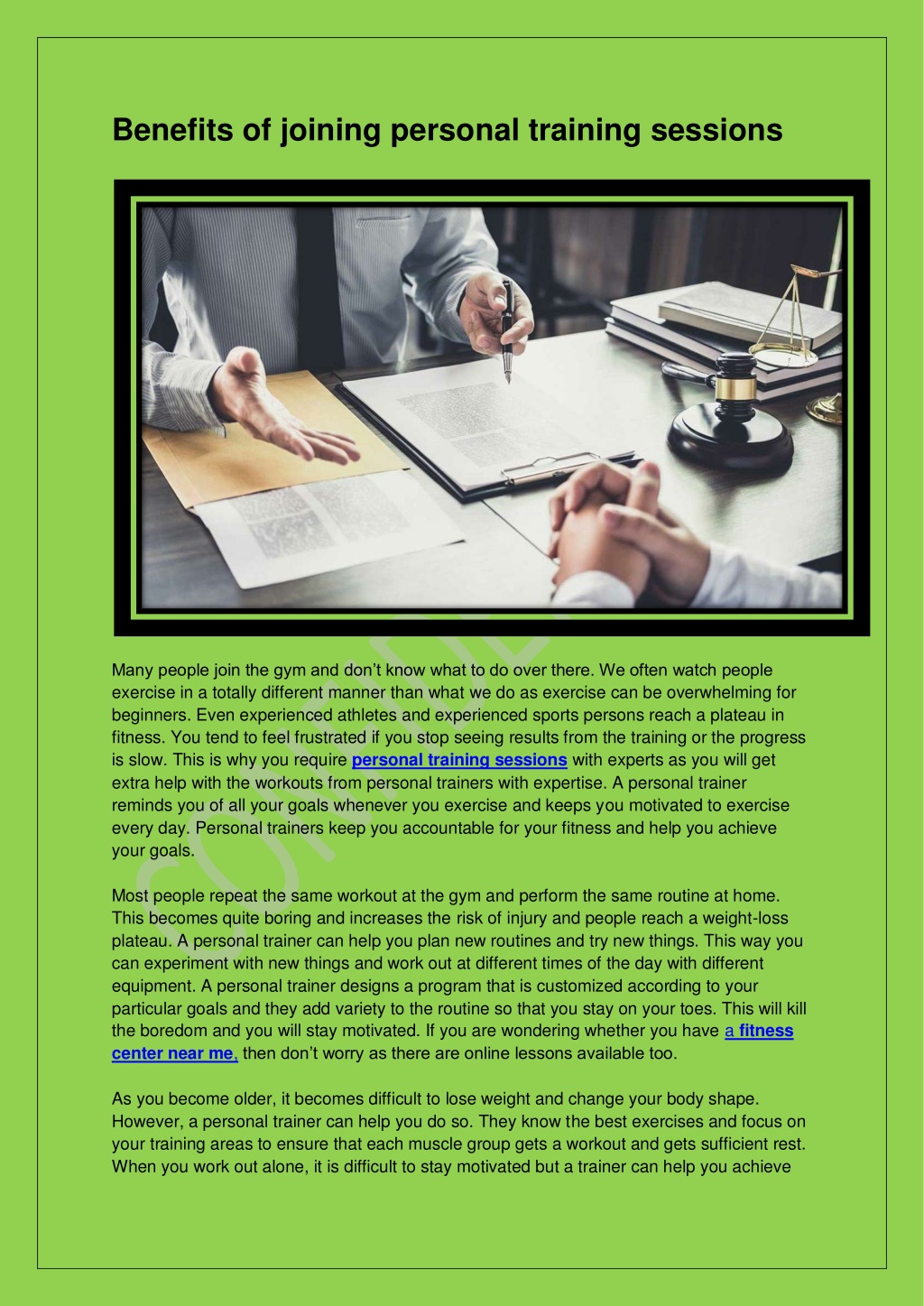 Benefits of joining personal training sessions

Many people join the gym and don't know what to do over there. We often watch people exercise in a totally different manner than what we do as exercise can be overwhelming for beginners. Even experienced athletes and experienced sports persons reach a plateau in fitness. You tend to feel frustrated if you stop seeing results from the training or the progress is slow. This is why you require personal training sessions with experts as you will get extra help with the workouts from personal trainers with expertise. A personal trainer reminds you of all your goals whenever you exercise and keeps you motivated to exercise every day. Personal trainers keep you accountable for your fitness and help you achieve your goals.

Most people repeat the same workout at the gym and perform the same routine at home. This becomes quite boring and increases the risk of injury and people reach a weight-loss plateau. A personal trainer can help you plan new routines and try new things. This way you can experiment with new things and work out at different times of the day with different equipment. A personal trainer designs a program that is customized according to your particular goals and they add variety to the routine so that you stay on your toes. This will kill the boredom and you will stay motivated. If you are wondering whether you have a fitness center near me, then don't worry as there are online lessons available too.

As you become older, it becomes difficult to lose weight and change your body shape. However, a personal trainer can help you do so. They know the best exercises and focus on your training areas to ensure that each muscle group gets a workout and gets sufficient rest. When you work out alone, it is difficult to stay motivated but a trainer can help you achieve